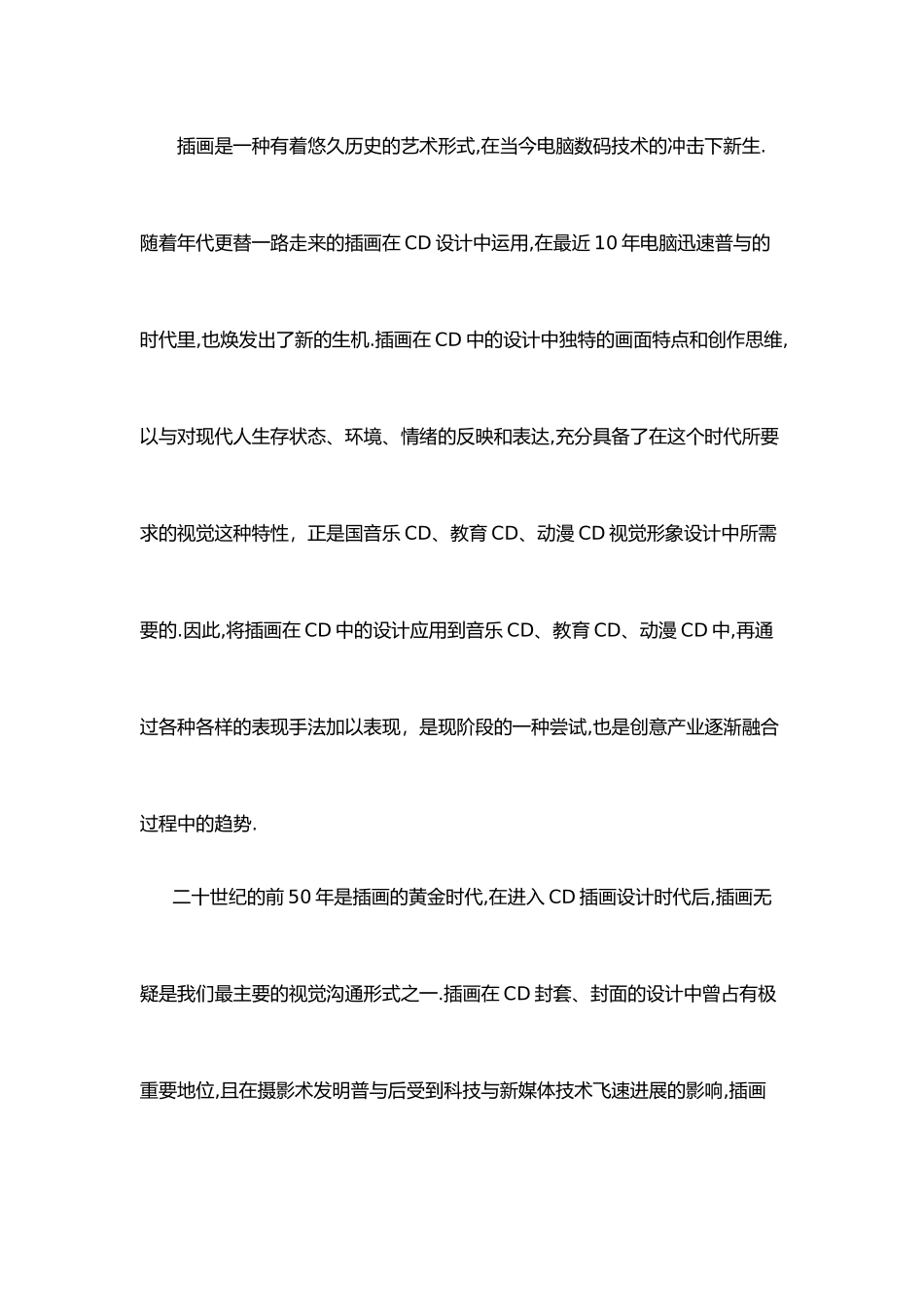 插画是一种有着悠久历史的艺术形式,在当今电脑数码技术的冲击下新生.随着年代更替一路走来的插画在 CD 设计中运用,在最近 10 年电脑迅速普与的时代里,也焕发出了新的生机.插画在 CD 中的设计中独特的画面特点和创作思维,以与对现代人生存状态、环境、情绪的反映和表达,充分具备了在这个时代所要求的视觉这种特性，正是国音乐 CD、教育 CD、动漫 CD 视觉形象设计中所需要的.因此,将插画在 CD 中的设计应用到音乐 CD、教育 CD、动漫 CD 中,再通过各种各样的表现手法加以表现，是现阶段的一种尝试,也是创意产业逐渐融合过程中的趋势.

二十世纪的前 50 年是插画的黄金时代,在进入 CD 插画设计时代后,插画无疑是我们最主要的视觉沟通形式之一.插画在 CD 封套、封面的设计中曾占有极重要地位,且在摄影术发明普与后受到科技与新媒体技术飞速进展的影响,插画